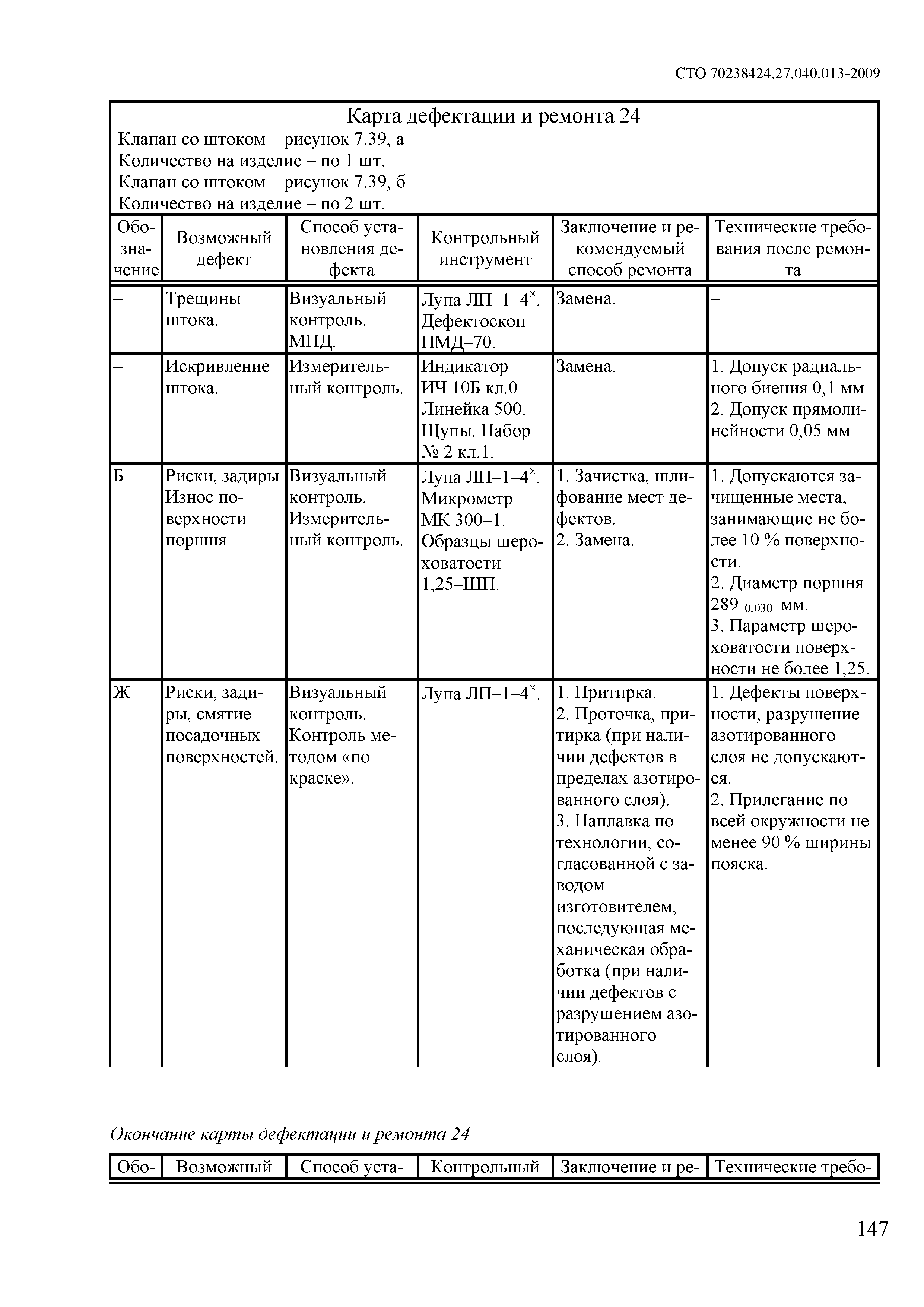 СТО 70238424.27.040.013-2009

Карта дефектации и ремонта 24
Клапан со штоком – рисунок 7.39, а
Количество на изделие – по 1 шт.
Клапан со штоком – рисунок 7.39, б
Количество на изделие – по 2 шт.

| Обозначение | Возможный дефект | Способ установления дефекта | Контрольный инструмент | Заключение и рекомендуемый способ ремонта | Технические требования после ремонта |
|---|---|---|---|---|---|
| – | Трещины штока. | Визуальный контроль. МПД. | Лупа ЛП–1–4$^{\times}$. Дефектоскоп ПМД–70. | Замена. | – |
| – | Искривление штока. | Измерительный контроль. | Индикатор ИЧ 10Б кл.0. Линейка 500. Щупы. Набор № 2 кл.1. | Замена. | 1. Допуск радиального биения 0,1 мм. 2. Допуск прямолинейности 0,05 мм. |
| Б | Риски, задиры Износ поверхности поршня. | Визуальный контроль. Измерительный контроль. | Лупа ЛП–1–4$^{\times}$. Микрометр МК 300–1. Образцы шероховатости 1,25–ШП. | 1. Зачистка, шлифование мест дефектов. 2. Замена. | 1. Допускаются зачищенные места, занимающие не более 10 % поверхности. 2. Диаметр поршня $289_{-0,030}$ мм. 3. Параметр шероховатости поверхности не более 1,25. |
| Ж | Риски, задиры, смятие посадочных поверхностей. | Визуальный контроль. Контроль методом «по краске». | Лупа ЛП–1–4$^{\times}$. | 1. Притирка. 2. Проточка, притирка (при наличии дефектов в пределах азотированного слоя). 3. Наплавка по технологии, согласованной с заводом–изготовителем, последующая механическая обработка (при наличии дефектов с разрушением азотированного слоя). | 1. Дефекты поверхности, разрушение азотированного слоя не допускаются. 2. Прилегание по всей окружности не менее 90 % ширины пояска. |

Окончание карты дефектации и ремонта 24

| Обо- | Возможный | Способ уста- | Контрольный | Заключение и ре- | Технические требо- |
|---|---|---|---|---|---|

147